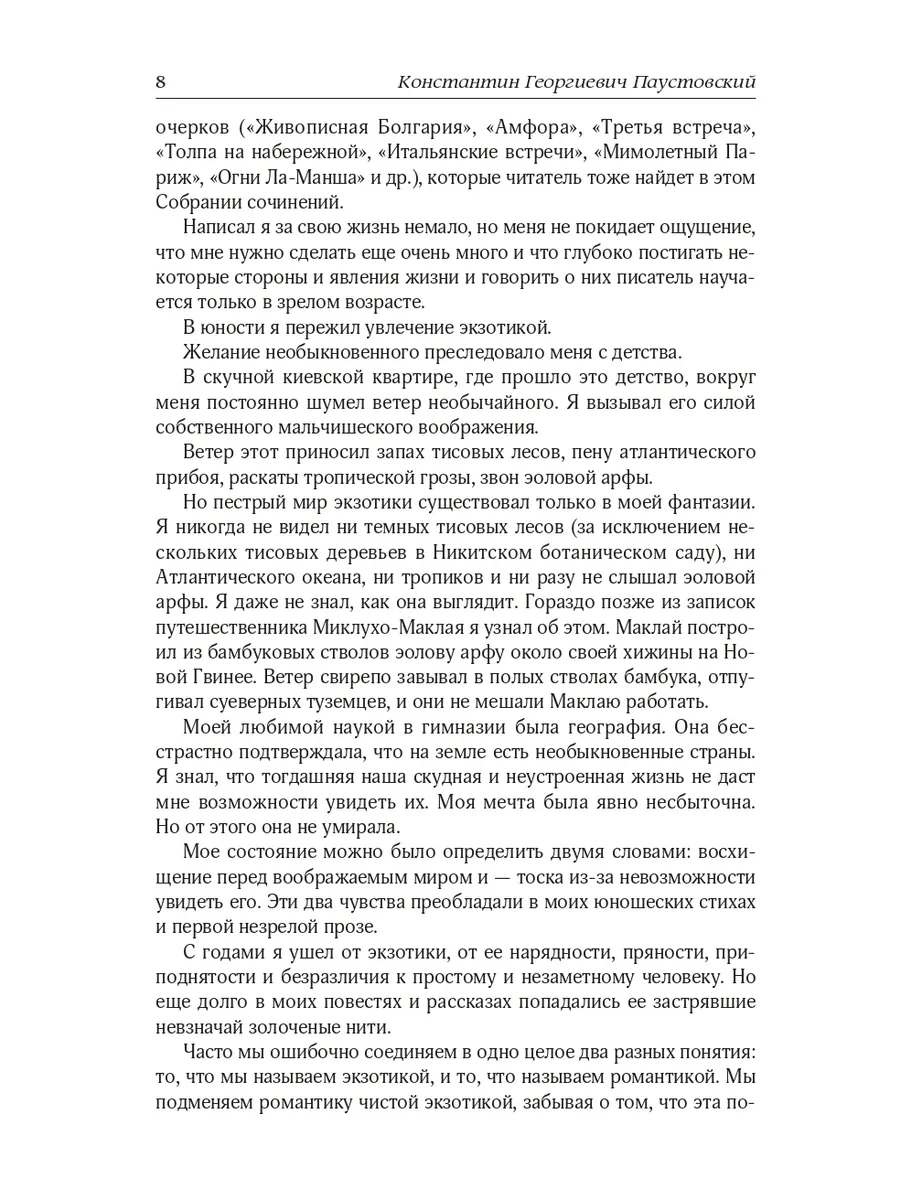 8 Константин Георгиевич Паустовский

очерков («Живописная Болгария», «Амфора», «Третья встреча», «Толпа на набережной», «Итальянские встречи», «Мимолетный Париж», «Огни Ла-Манша» и др.), которые читатель тоже найдет в этом Собрании сочинений.

Написал я за свою жизнь немало, но меня не покидает ощущение, что мне нужно сделать еще очень много и что глубоко постигать некоторые стороны и явления жизни и говорить о них писатель научается только в зрелом возрасте.

В юности я пережил увлечение экзотикой.

Желание необыкновенного преследовало меня с детства.

В скучной киевской квартире, где прошло это детство, вокруг меня постоянно шумел ветер необычайного. Я вызывал его силой собственного мальчишеского воображения.

Ветер этот приносил запах тисовых лесов, пену атлантического прибоя, раскаты тропической грозы, звон эоловой арфы.

Но пестрый мир экзотики существовал только в моей фантазии. Я никогда не видел ни темных тисовых лесов (за исключением нескольких тисовых деревьев в Никитском ботаническом саду), ни Атлантического океана, ни тропиков и ни разу не слышал эоловой арфы. Я даже не знал, как она выглядит. Гораздо позже из записок путешественника Миклухо-Маклая я узнал об этом. Маклай построил из бамбуковых стволов эолову арфу около своей хижины на Новой Гвинее. Ветер свирепо завывал в полых стволах бамбука, отпугивал суеверных туземцев, и они не мешали Маклаю работать.

Моей любимой наукой в гимназии была география. Она бесстрастно подтверждала, что на земле есть необыкновенные страны. Я знал, что тогдашняя наша скудная и неустроенная жизнь не даст мне возможности увидеть их. Моя мечта была явно несбыточна. Но от этого она не умирала.

Мое состояние можно было определить двумя словами: восхищение перед воображаемым миром и — тоска из-за невозможности увидеть его. Эти два чувства преобладали в моих юношеских стихах и первой незрелой прозе.

С годами я ушел от экзотики, от ее нарядности, пряности, приподнятости и безразличия к простому и незаметному человеку. Но еще долго в моих повестях и рассказах попадались ее застрявшие невзначай золоченые нити.

Часто мы ошибочно соединяем в одно целое два разных понятия: то, что мы называем экзотикой, и то, что называем романтикой. Мы подменяем романтику чистой экзотикой, забывая о том, что эта по-